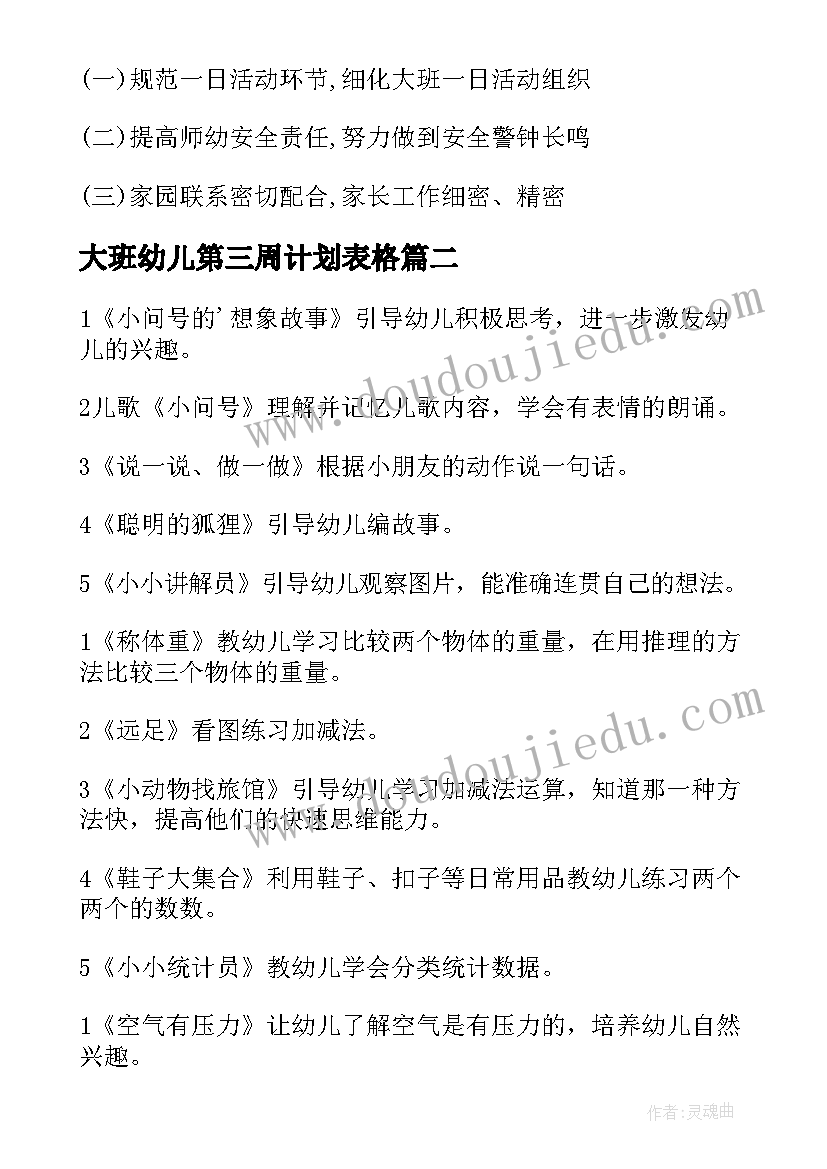 (一)规范一日活动环节,细化大班一日活动组织

(二)提高师幼安全责任,努力做到安全警钟长鸣

(三)家园联系密切配合,家长工作细密、精密

大班幼儿第三周计划表格篇二

1《小问号的'想象故事》引导幼儿积极思考，进一步激发幼儿的兴趣。

2儿歌《小问号》理解并记忆儿歌内容，学会有表情的朗诵。

3《说一说、做一做》根据小朋友的动作说一句话。

4《聪明的狐狸》引导幼儿编故事。

5《小小讲解员》引导幼儿观察图片，能准确连贯自己的想法。

1《称体重》教幼儿学习比较两个物体的重量，在用推理的方法比较三个物体的重量。

2《远足》看图练习加减法。

3《小动物找旅馆》引导幼儿学习加减法运算，知道那一种方法快，提高他们的快速思维能力。

4《鞋子大集合》利用鞋子、扣子等日常用品教幼儿练习两个两个的数数。

5《小小统计员》教幼儿学会分类统计数据。

1《空气有压力》让幼儿了解空气是有压力的，培养幼儿自然兴趣。

www.doudoujiedu.com

www.doudoujiedu.com

作者:灵魂曲